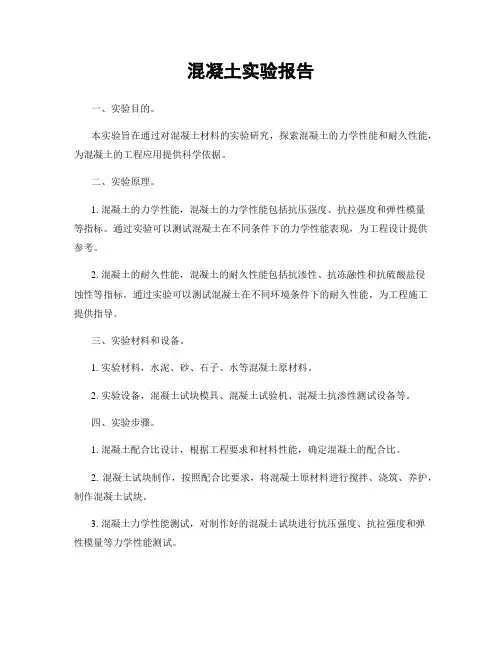 混凝土实验报告

一、实验目的。

本实验旨在通过对混凝土材料的实验研究，探索混凝土的力学性能和耐久性能，为混凝土的工程应用提供科学依据。

二、实验原理。

1. 混凝土的力学性能，混凝土的力学性能包括抗压强度、抗拉强度和弹性模量等指标。通过实验可以测试混凝土在不同条件下的力学性能表现，为工程设计提供参考。

2. 混凝土的耐久性能，混凝土的耐久性能包括抗渗性、抗冻融性和抗硫酸盐侵蚀性等指标。通过实验可以测试混凝土在不同环境条件下的耐久性能，为工程施工提供指导。

三、实验材料和设备。

1. 实验材料，水泥、砂、石子、水等混凝土原材料。

2. 实验设备，混凝土试块模具、混凝土试验机、混凝土抗渗性测试设备等。

四、实验步骤。

1. 混凝土配合比设计，根据工程要求和材料性能，确定混凝土的配合比。

2. 混凝土试块制作，按照配合比要求，将混凝土原材料进行搅拌、浇筑、养护，制作混凝土试块。

3. 混凝土力学性能测试，对制作好的混凝土试块进行抗压强度、抗拉强度和弹性模量等力学性能测试。